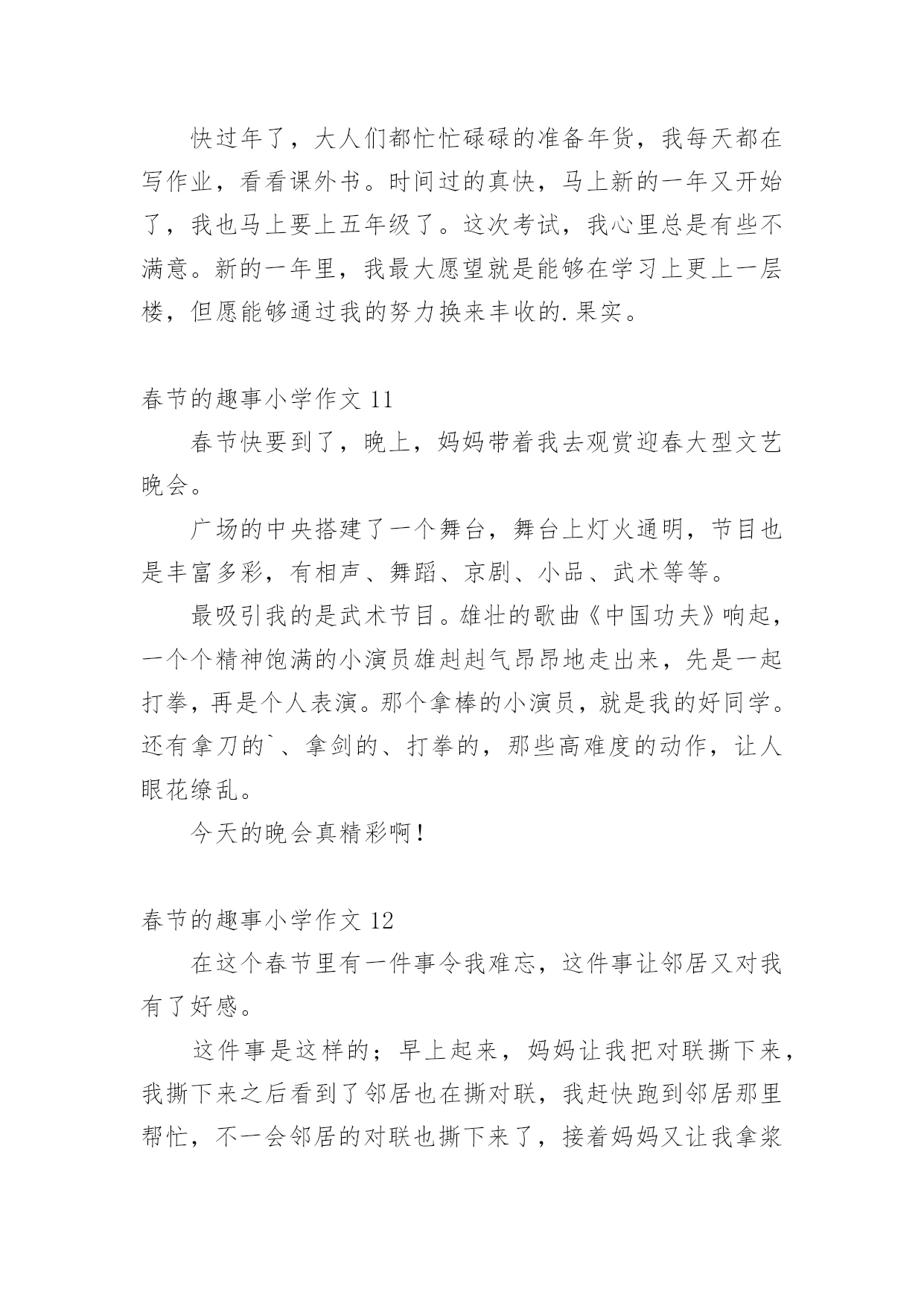 快过年了，大人们都忙忙碌碌的准备年货，我每天都在写作业，看看课外书。时间过的真快，马上新的一年又开始了，我也马上要上五年级了。这次考试，我心里总是有些不满意。新的一年里，我最大愿望就是能够在学习上更上一层楼，但愿能够通过我的努力换来丰收的.果实。

春节的趣事小学作文 11

春节快要到了，晚上，妈妈带着我去观赏迎春大型文艺晚会。

广场的中央搭建了一个舞台，舞台上灯火通明，节目也是丰富多彩，有相声、舞蹈、京剧、小品、武术等等。

最吸引我的是武术节目。雄壮的歌曲《中国功夫》响起，一个个精神饱满的小演员雄赳赳气昂昂地走出来，先是一起打拳，再是个人表演。那个拿棒的小演员，就是我的好同学。还有拿刀的`、拿剑的、打拳的，那些高难度的动作，让人眼花缭乱。

今天的晚会真精彩啊！

春节的趣事小学作文 12

在这个春节里有一件事令我难忘，这件事让邻居又对我有了好感。

这件事是这样的；早上起来，妈妈让我把对联撕下来，我撕下来之后看到了邻居也在撕对联，我赶快跑到邻居那里帮忙，不一会邻居的对联也撕下来了，接着妈妈又让我拿浆